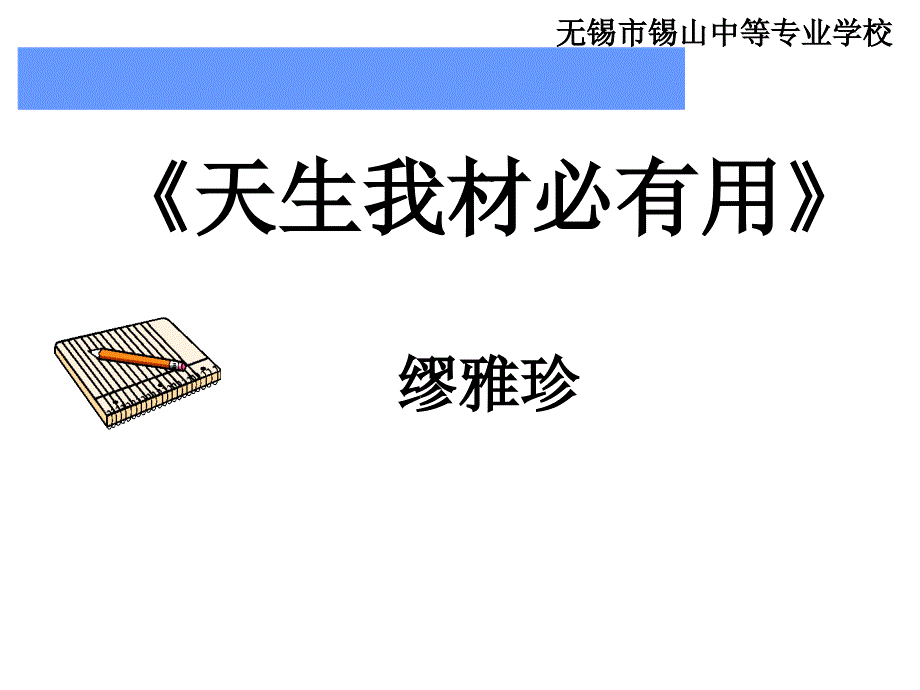 无锡市锡山中等专业学校

《天生我材必有用》

缪雅珍